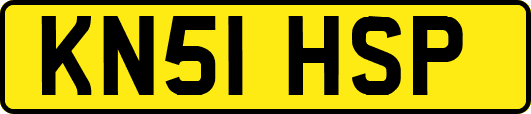 KN51 HSP